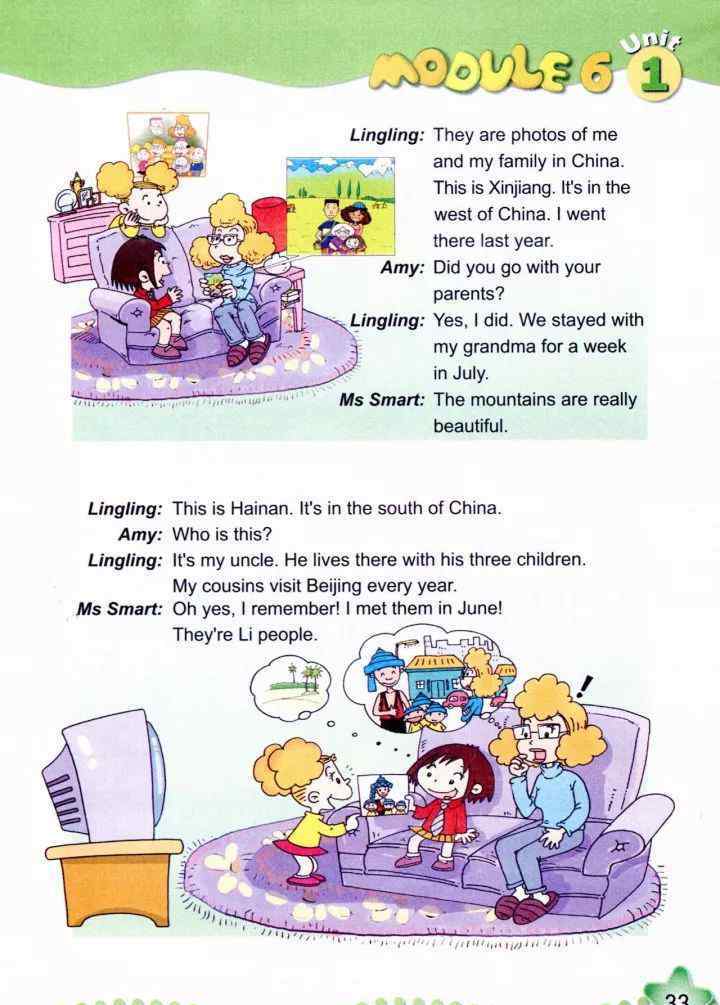 MODULE 6 Unit 1

Lingling: They are photos of me and my family in China. This is Xinjiang. It's in the west of China. I went there last year.
Amy: Did you go with your parents?
Lingling: Yes, I did. We stayed with my grandma for a week in July.
Ms Smart: The mountains are really beautiful.

Lingling: This is Hainan. It's in the south of China.
Amy: Who is this?
Lingling: It's my uncle. He lives there with his three children. My cousins visit Beijing every year.
Ms Smart: Oh yes, I remember! I met them in June! They're Li people.

33